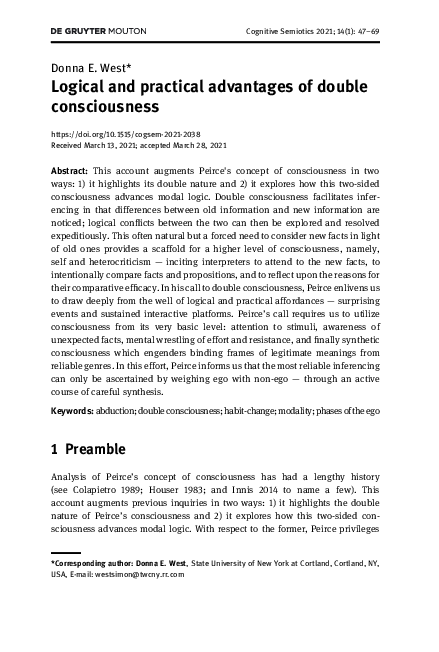 DE GRUYTER MOUTON

Cognitive Semiotics 2021; 14(1): 47–69

Donna E. West*

Logical and practical advantages of double consciousness

https://doi.org/10.1515/cogsem-2021-2038
Received March 13, 2021; accepted March 28, 2021

Abstract: This account augments Peirce's concept of consciousness in two ways: 1) it highlights its double nature and 2) it explores how this two-sided consciousness advances modal logic. Double consciousness facilitates inferencing in that differences between old information and new information are noticed; logical conflicts between the two can then be explored and resolved expeditiously. This often natural but a forced need to consider new facts in light of old ones provides a scaffold for a higher level of consciousness, namely, self and heterocriticism — inciting interpreters to attend to the new facts, to intentionally compare facts and propositions, and to reflect upon the reasons for their comparative efficacy. In his call to double consciousness, Peirce enlivens us to draw deeply from the well of logical and practical affordances — surprising events and sustained interactive platforms. Peirce's call requires us to utilize consciousness from its very basic level: attention to stimuli, awareness of unexpected facts, mental wrestling of effort and resistance, and finally synthetic consciousness which engenders binding frames of legitimate meanings from reliable genres. In this effort, Peirce informs us that the most reliable inferencing can only be ascertained by weighing ego with non-ego — through an active course of careful synthesis.

Keywords: abduction; double consciousness; habit-change; modality; phases of the ego

1 Preamble

Analysis of Peirce's concept of consciousness has had a lengthy history (see Colapietro 1989; Houser 1983; and Innis 2014 to name a few). This account augments previous inquiries in two ways: 1) it highlights the double nature of Peirce's consciousness and 2) it explores how this two-sided consciousness advances modal logic. With respect to the former, Peirce privileges

*Corresponding author: Donna E. West, State University of New York at Cortland, Cortland, NY, USA, E-mail: westsimon@twcny.rr.com